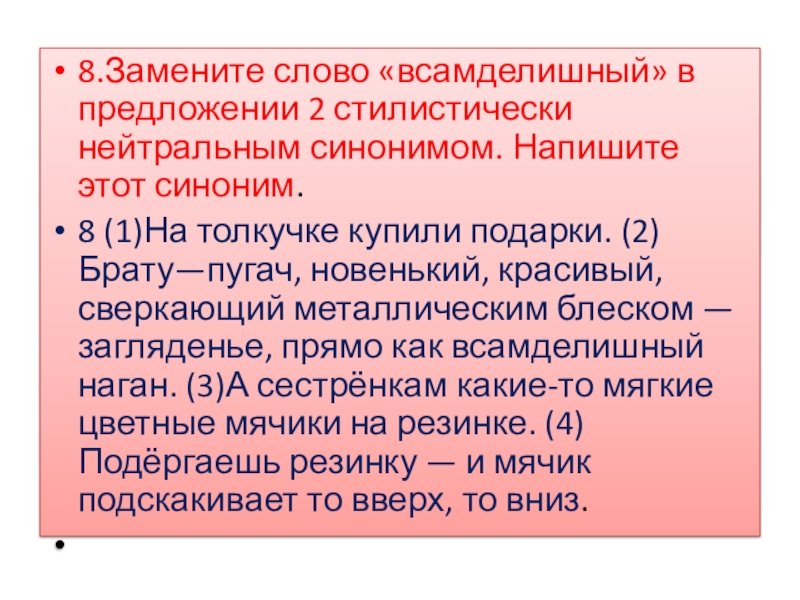 • 8.Замените слово «всамделишный» в предложении 2 стилистически нейтральным синонимом. Напишите этот синоним.

• 8 (1)На толкучке купили подарки. (2) Брату—пугач, новенький, красивый, сверкающий металлическим блеском — загляденье, прямо как всамделишный наган. (3)А сестрёнкам какие-то мягкие цветные мячики на резинке. (4) Подёргаешь резинку — и мячик подскакивает то вверх, то вниз.

•